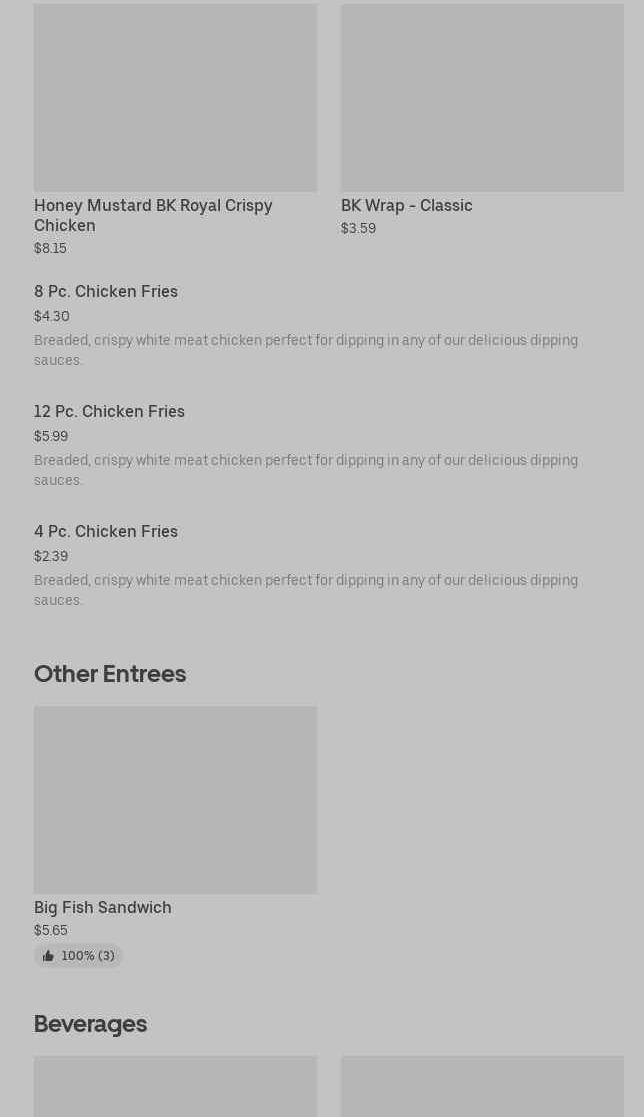 Honey Mustard BK Royal Crispy Chicken
$8.15

BK Wrap - Classic
$3.59

8 Pc. Chicken Fries
$4.30
Breaded, crispy white meat chicken perfect for dipping in any of our delicious dipping sauces.

12 Pc. Chicken Fries
$5.99
Breaded, crispy white meat chicken perfect for dipping in any of our delicious dipping sauces.

4 Pc. Chicken Fries
$2.39
Breaded, crispy white meat chicken perfect for dipping in any of our delicious dipping sauces.

Other Entrees

Big Fish Sandwich
$5.65
100% (3)

Beverages